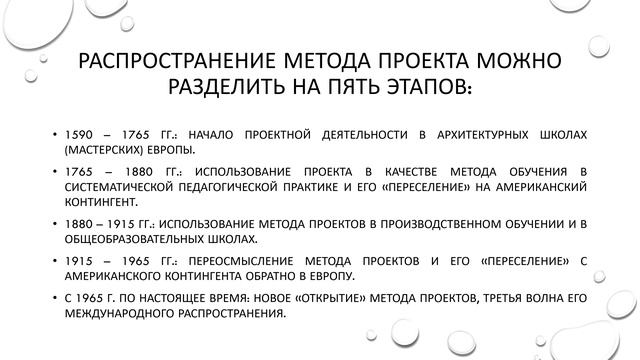 РАСПРОСТРАНЕНИЕ МЕТОДА ПРОЕКТА МОЖНО РАЗДЕЛИТЬ НА ПЯТЬ ЭТАПОВ:

• 1590 – 1765 ГГ.: НАЧАЛО ПРОЕКТНОЙ ДЕЯТЕЛЬНОСТИ В АРХИТЕКТУРНЫХ ШКОЛАХ (МАСТЕРСКИХ) ЕВРОПЫ.

• 1765 – 1880 ГГ.: ИСПОЛЬЗОВАНИЕ ПРОЕКТА В КАЧЕСТВЕ МЕТОДА ОБУЧЕНИЯ В СИСТЕМАТИЧЕСКОЙ ПЕДАГОГИЧЕСКОЙ ПРАКТИКЕ И ЕГО «ПЕРЕСЕЛЕНИЕ» НА АМЕРИКАНСКИЙ КОНТИНГЕНТ.

• 1880 – 1915 ГГ.: ИСПОЛЬЗОВАНИЕ МЕТОДА ПРОЕКТОВ В ПРОИЗВОДСТВЕННОМ ОБУЧЕНИИ И В ОБЩЕОБРАЗОВАТЕЛЬНЫХ ШКОЛАХ.

• 1915 – 1965 ГГ.: ПЕРЕОСМЫСЛЕНИЕ МЕТОДА ПРОЕКТОВ И ЕГО «ПЕРЕСЕЛЕНИЕ» С АМЕРИКАНСКОГО КОНТИНГЕНТА ОБРАТНО В ЕВРОПУ.

• С 1965 Г. ПО НАСТОЯЩЕЕ ВРЕМЯ: НОВОЕ «ОТКРЫТИЕ» МЕТОДА ПРОЕКТОВ, ТРЕТЬЯ ВОЛНА ЕГО МЕЖДУНАРОДНОГО РАСПРОСТРАНЕНИЯ.